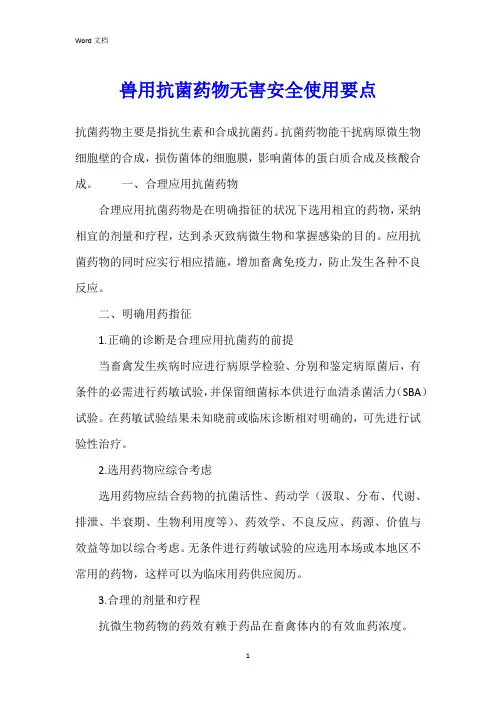 Word 文档

兽用抗菌药物无害安全使用要点

抗菌药物主要是指抗生素和合成抗菌药。抗菌药物能干扰病原微生物细胞壁的合成，损伤菌体的细胞膜，影响菌体的蛋白质合成及核酸合成。　　一、合理应用抗菌药物

合理应用抗菌药物是在明确指征的状况下选用相宜的药物，采纳相宜的剂量和疗程，达到杀灭致病微生物和掌握感染的目的。应用抗菌药物的同时应实行相应措施，增加畜禽免疫力，防止发生各种不良反应。

二、明确用药指征

1.正确的诊断是合理应用抗菌药的前提

当畜禽发生疾病时应进行病原学检验、分别和鉴定病原菌后，有条件的必需进行药敏试验，并保留细菌标本供进行血清杀菌活力（SBA）试验。在药敏试验结果未知晓前或临床诊断相对明确的，可先进行试验性治疗。

2.选用药物应综合考虑

选用药物应结合药物的抗菌活性、药动学（汲取、分布、代谢、排泄、半衰期、生物利用度等）、药效学、不良反应、药源、价值与效益等加以综合考虑。无条件进行药敏试验的应选用本场或本地区不常用的药物，这样可以为临床用药供应阅历。

3.合理的剂量和疗程

抗微生物药物的药效有赖于药品在畜禽体内的有效血药浓度。

1